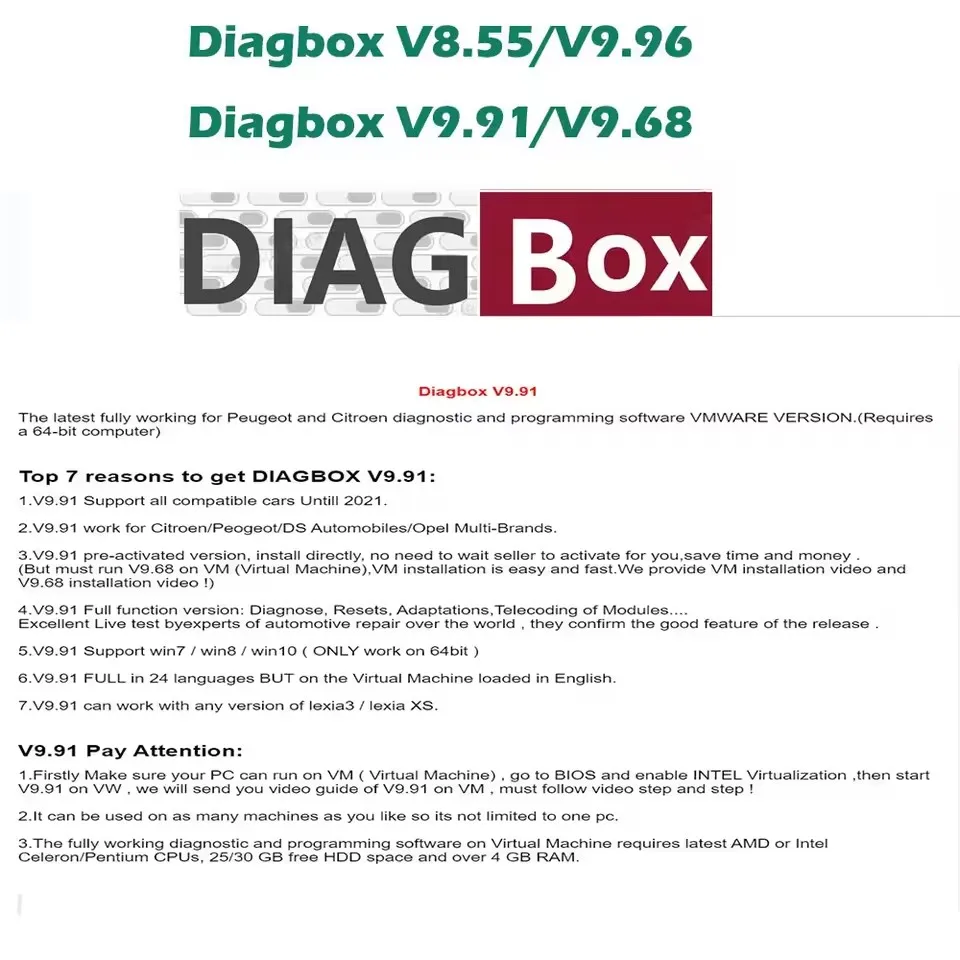 Diagbox V8.55/V9.96

Diagbox V9.91/V9.68

DIAG Box

Diagbox V9.91

The latest fully working for Peugeot and Citroen diagnostic and programming software VMWARE VERSION.(Requires a 64-bit computer)

Top 7 reasons to get DIAGBOX V9.91:

1.V9.91 Support all compatible cars Untill 2021.

2.V9.91 work for Citroen/Peogeot/DS Automobiles/Opel Multi-Brands.

3.V9.91 pre-activated version, install directly, no need to wait seller to activate for you,save time and money . (But must run V9.68 on VM (Virtual Machine),VM installation is easy and fast.We provide VM installation video and V9.68 installation video !)

4.V9.91 Full function version: Diagnose, Resets, Adaptations,Telecoding of Modules.... Excellent Live test byexperts of automotive repair over the world , they confirm the good feature of the release .

5.V9.91 Support win7 / win8 / win10 ( ONLY work on 64bit )

6.V9.91 FULL in 24 languages BUT on the Virtual Machine loaded in English.

7.V9.91 can work with any version of lexia3 / lexia XS.

V9.91 Pay Attention:

1.Firstly Make sure your PC can run on VM ( Virtual Machine) , go to BIOS and enable INTEL Virtualization ,then start V9.91 on VW , we will send you video guide of V9.91 on VM , must follow video step and step !

2.It can be used on as many machines as you like so its not limited to one pc.

3.The fully working diagnostic and programming software on Virtual Machine requires latest AMD or Intel Celeron/Pentium CPUs, 25/30 GB free HDD space and over 4 GB RAM.